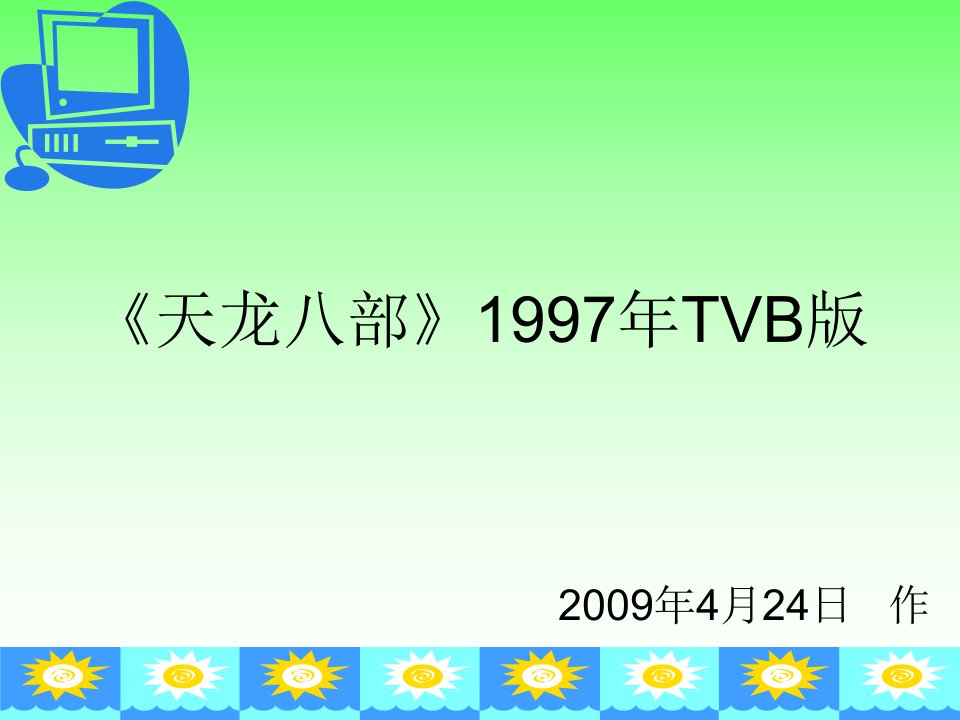 《天龙八部》1997年TVB版

2009年4月24日 作